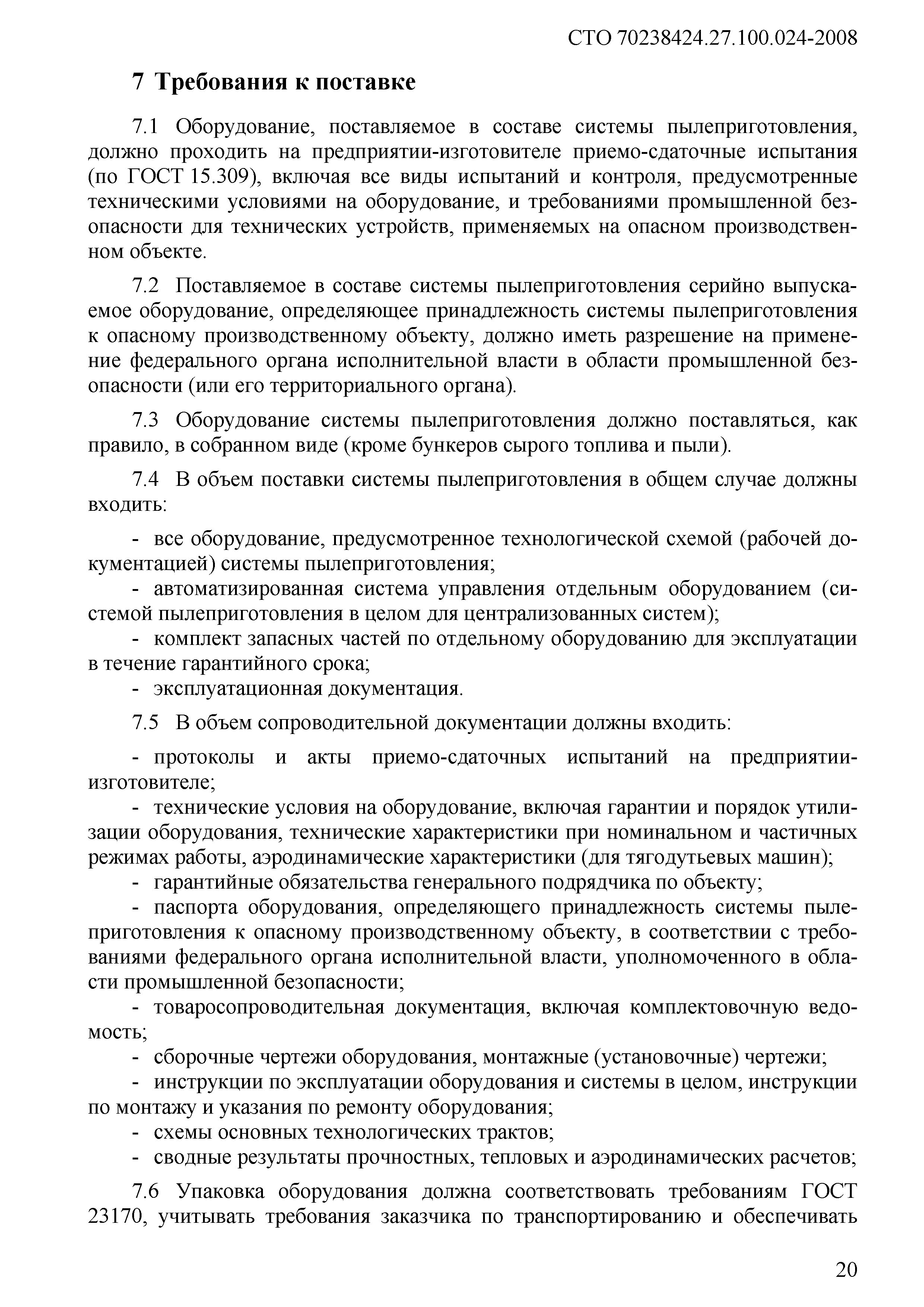 СТО 70238424.27.100.024-2008

7 Требования к поставке

7.1 Оборудование, поставляемое в составе системы пылеприготовления, должно проходить на предприятии-изготовителе приемо-сдаточные испытания (по ГОСТ 15.309), включая все виды испытаний и контроля, предусмотренные техническими условиями на оборудование, и требованиями промышленной безопасности для технических устройств, применяемых на опасном производственном объекте.

7.2 Поставляемое в составе системы пылеприготовления серийно выпускаемое оборудование, определяющее принадлежность системы пылеприготовления к опасному производственному объекту, должно иметь разрешение на применение федерального органа исполнительной власти в области промышленной безопасности (или его территориального органа).

7.3 Оборудование системы пылеприготовления должно поставляться, как правило, в собранном виде (кроме бункеров сырого топлива и пыли).

7.4 В объем поставки системы пылеприготовления в общем случае должны входить:

- все оборудование, предусмотренное технологической схемой (рабочей документацией) системы пылеприготовления;
- автоматизированная система управления отдельным оборудованием (системой пылеприготовления в целом для централизованных систем);
- комплект запасных частей по отдельному оборудованию для эксплуатации в течение гарантийного срока;
- эксплуатационная документация.

7.5 В объем сопроводительной документации должны входить:

- протоколы и акты приемо-сдаточных испытаний на предприятии-изготовителе;
- технические условия на оборудование, включая гарантии и порядок утилизации оборудования, технические характеристики при номинальном и частичных режимах работы, аэродинамические характеристики (для тягодутьевых машин);
- гарантийные обязательства генерального подрядчика по объекту;
- паспорта оборудования, определяющего принадлежность системы пылеприготовления к опасному производственному объекту, в соответствии с требованиями федерального органа исполнительной власти, уполномоченного в области промышленной безопасности;
- товаросопроводительная документация, включая комплектовочную ведомость;
- сборочные чертежи оборудования, монтажные (установочные) чертежи;
- инструкции по эксплуатации оборудования и системы в целом, инструкции по монтажу и указания по ремонту оборудования;
- схемы основных технологических трактов;
- сводные результаты прочностных, тепловых и аэродинамических расчетов;

7.6 Упаковка оборудования должна соответствовать требованиям ГОСТ 23170, учитывать требования заказчика по транспортированию и обеспечивать

20